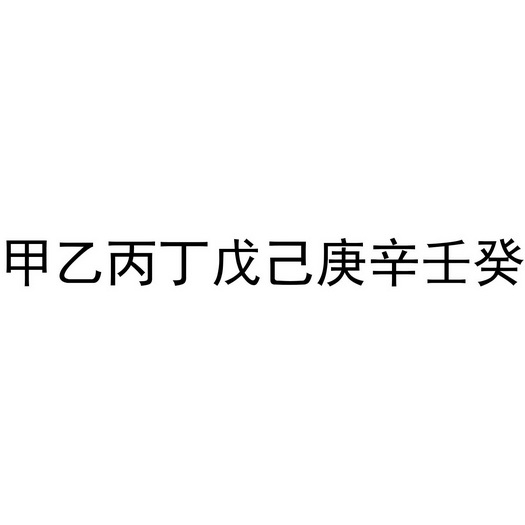 甲乙丙丁戊己庚辛壬癸